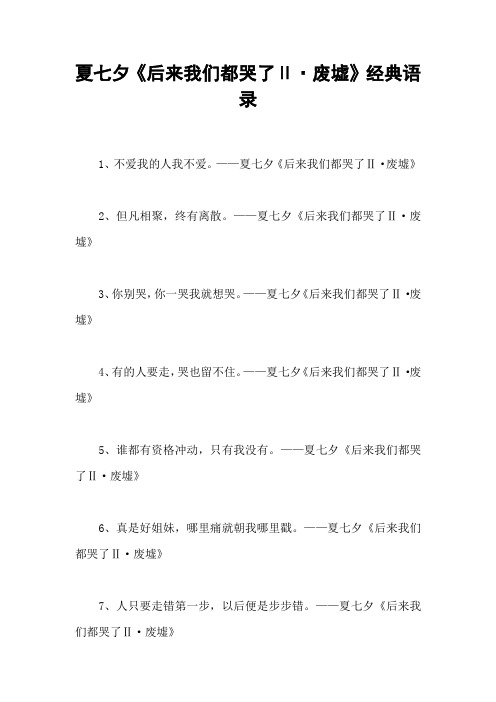 夏七夕《后来我们都哭了Ⅱ·废墟》经典语录

1、不爱我的人我不爱。——夏七夕《后来我们都哭了Ⅱ·废墟》

2、但凡相聚，终有离散。——夏七夕《后来我们都哭了Ⅱ·废墟》

3、你别哭，你一哭我就想哭。——夏七夕《后来我们都哭了Ⅱ·废墟》

4、有的人要走，哭也留不住。——夏七夕《后来我们都哭了Ⅱ·废墟》

5、谁都有资格冲动，只有我没有。——夏七夕《后来我们都哭了Ⅱ·废墟》

6、真是好姐妹，哪里痛就朝我哪里戳。——夏七夕《后来我们都哭了Ⅱ·废墟》

7、人只要走错第一步，以后便是步步错。——夏七夕《后来我们都哭了Ⅱ·废墟》